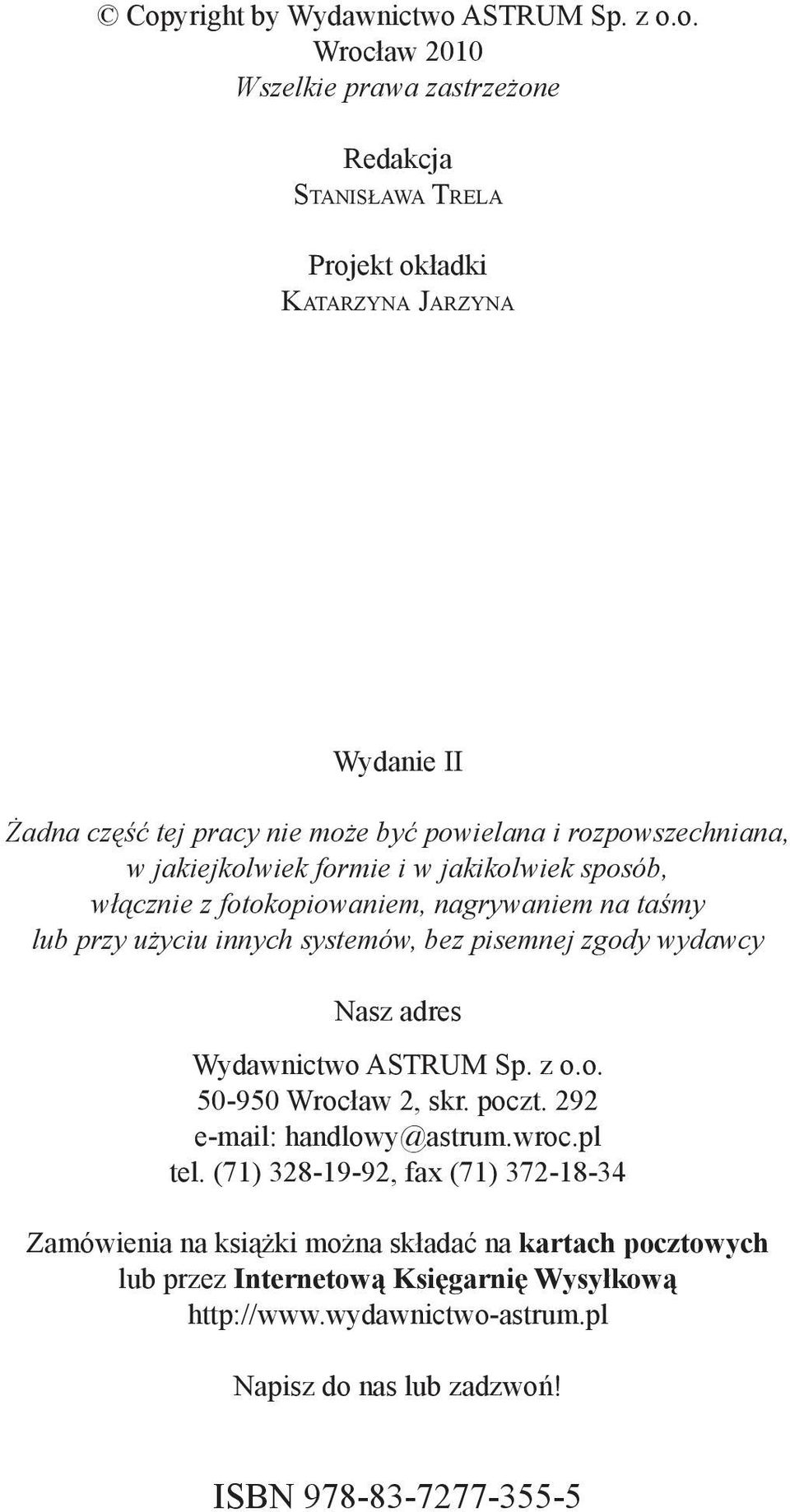 © Copyright by Wydawnictwo ASTRUM Sp. z o.o.
Wrocław 2010
Wszelkie prawa zastrzeżone

Redakcja
Stanisława Trela

Projekt okładki
Katarzyna Jarzyna

Wydanie II

Żadna część tej pracy nie może być powielana i rozpowszechniana, w jakiejkolwiek formie i w jakikolwiek sposób, włącznie z fotokopiowaniem, nagrywaniem na taśmy lub przy użyciu innych systemów, bez pisemnej zgody wydawcy

Nasz adres

Wydawnictwo ASTRUM Sp. z o.o.
50-950 Wrocław 2, skr. poczt. 292
e-mail: handlowy@astrum.wroc.pl
tel. (71) 328-19-92, fax (71) 372-18-34

Zamówienia na książki można składać na kartach pocztowych lub przez Internetową Księgarnię Wysyłkową
http://www.wydawnictwo-astrum.pl

Napisz do nas lub zadzwoń!

ISBN 978-83-7277-355-5